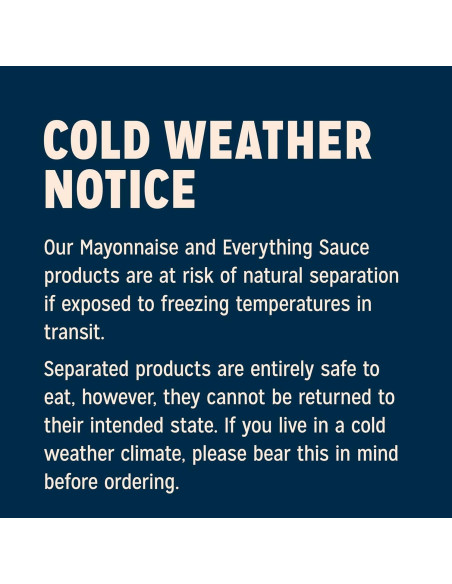 COLD WEATHER NOTICE

Our Mayonnaise and Everything Sauce products are at risk of natural separation if exposed to freezing temperatures in transit.

Separated products are entirely safe to eat, however, they cannot be returned to their intended state. If you live in a cold weather climate, please bear this in mind before ordering.